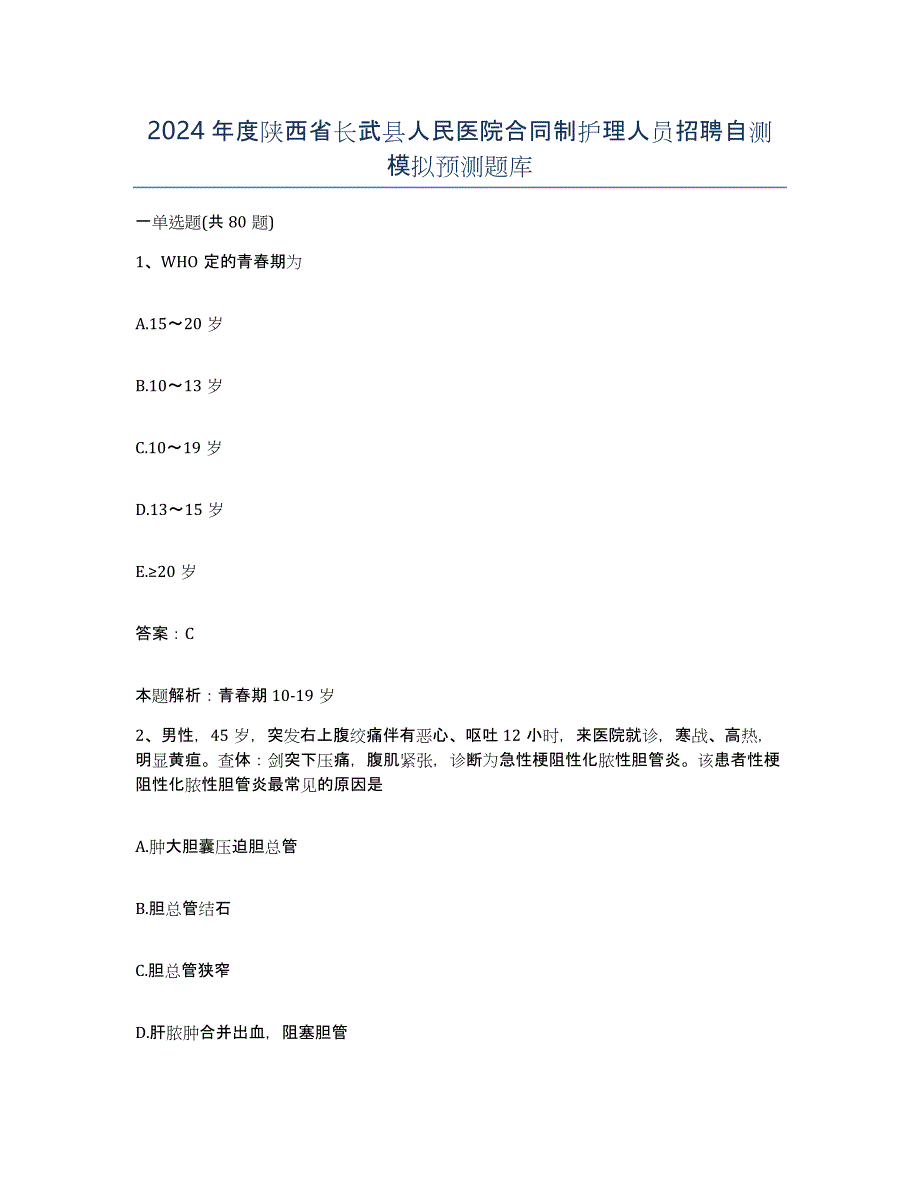 2024年度陕西省长武县人民医院合同制护理人员招聘自测模拟预测题库

一单选题(共80题)

1、WHO定的青春期为

A.15～20岁

B.10～13岁

C.10～19岁

D.13～15岁

E.≥20岁

答案：C

本题解析：青春期10-19岁

2、男性，45岁，突发右上腹绞痛伴有恶心、呕吐12小时，来医院就诊，寒战、高热，明显黄疸。查体：剑突下压痛，腹肌紧张，诊断为急性梗阻性化脓性胆管炎。该患者性梗阻性化脓性胆管炎最常见的原因是

A.肿大胆囊压迫胆总管

B.胆总管结石

C.胆总管狭窄

D.肝脓肿合并出血，阻塞胆管